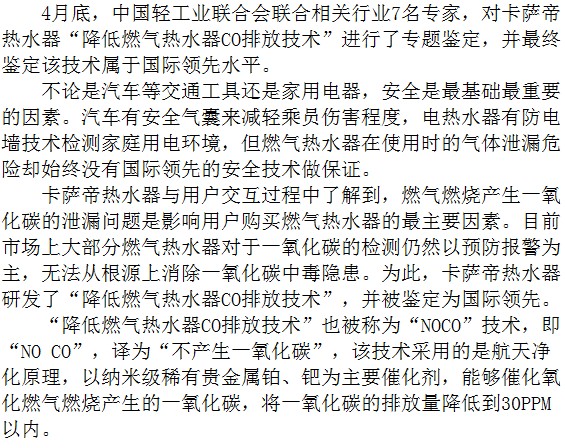 4月底，中国轻工业联合会联合相关行业7名专家，对卡萨帝热水器“降低燃气热水器CO排放技术”进行了专题鉴定，并最终鉴定该技术属于国际领先水平。

不论是汽车等交通工具还是家用电器，安全是最基础最重要的因素。汽车有安全气囊来减轻乘员伤害程度，电热水器有防电墙技术检测家庭用电环境，但燃气热水器在使用时的气体泄漏危险却始终没有国际领先的安全技术做保证。

卡萨帝热水器与用户交互过程中了解到，燃气燃烧产生一氧化碳的泄漏问题是影响用户购买燃气热水器的最主要因素。目前市场上大部分燃气热水器对于一氧化碳的检测仍然以预防报警为主，无法从根源上消除一氧化碳中毒隐患。为此，卡萨帝热水器研发了“降低燃气热水器CO排放技术”，并被鉴定为国际领先。

“降低燃气热水器CO排放技术”也被称为“NOCO”技术，即“NO CO”，译为“不产生一氧化碳”，该技术采用的是航天净化原理，以纳米级稀有贵金属铂、钯为主要催化剂，能够催化氧化燃气燃烧产生的一氧化碳，将一氧化碳的排放量降低到30PPM以内。